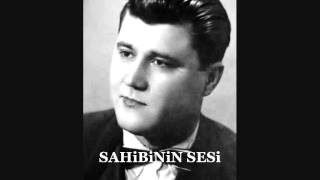 SAHiBiNiN SESi